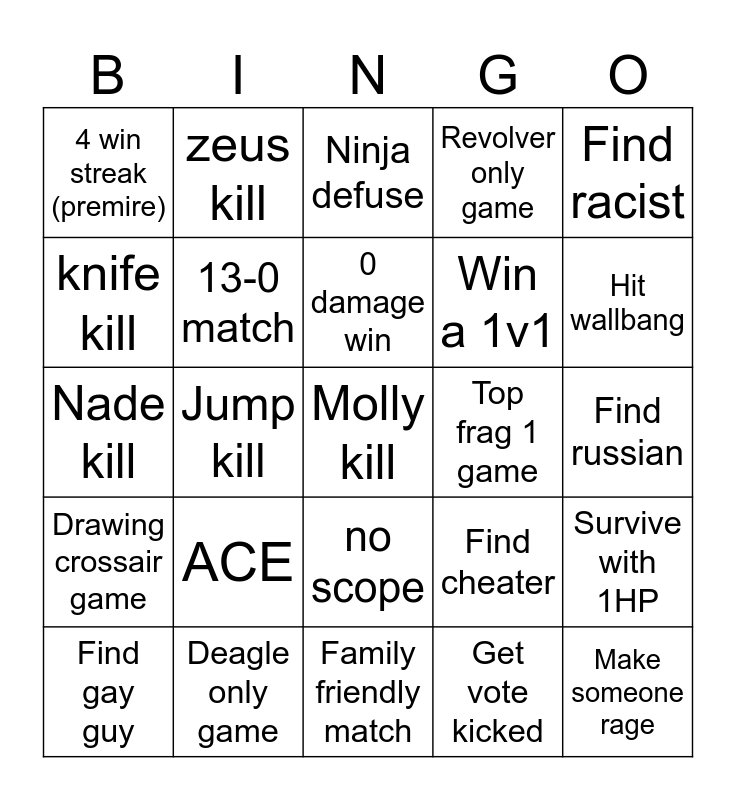 | B | I | N | G | O |
|---|---|---|---|---|
| 4 win streak (premire) | zeus kill | Ninja defuse | Revolver only game | Find racist |
| knife kill | 13-0 match | 0 damage win | Win a 1v1 | Hit wallbang |
| Nade kill | Jump kill | Molly kill | Top frag 1 game | Find russian |
| Drawing crossair game | ACE | no scope | Find cheater | Survive with 1HP |
| Find gay guy | Deagle only game | Family friendly match | Get vote kicked | Make someone rage |